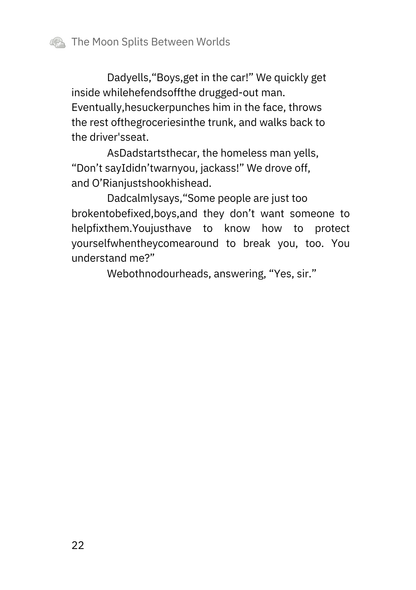 The Moon Splits Between Worlds

Dadyells,“Boys,get in the car!” We quickly get inside whilehefendsoffthe drugged-out man. Eventually,hesuckerpunches him in the face, throws the rest ofthegroceriesinthe trunk, and walks back to the driver'sseat.

AsDadstartsthecar, the homeless man yells, “Don’t sayIdidn’twarnyou, jackass!” We drove off, and O’Rianjustshookhishead.

Dadcalmlysays,“Some people are just too brokentobefixed,boys,and they don’t want someone to helpfixthem.Youjusthave to know how to protect yourselfwhentheycomearound to break you, too. You understand me?”

Webothnodourheads, answering, “Yes, sir.”

22